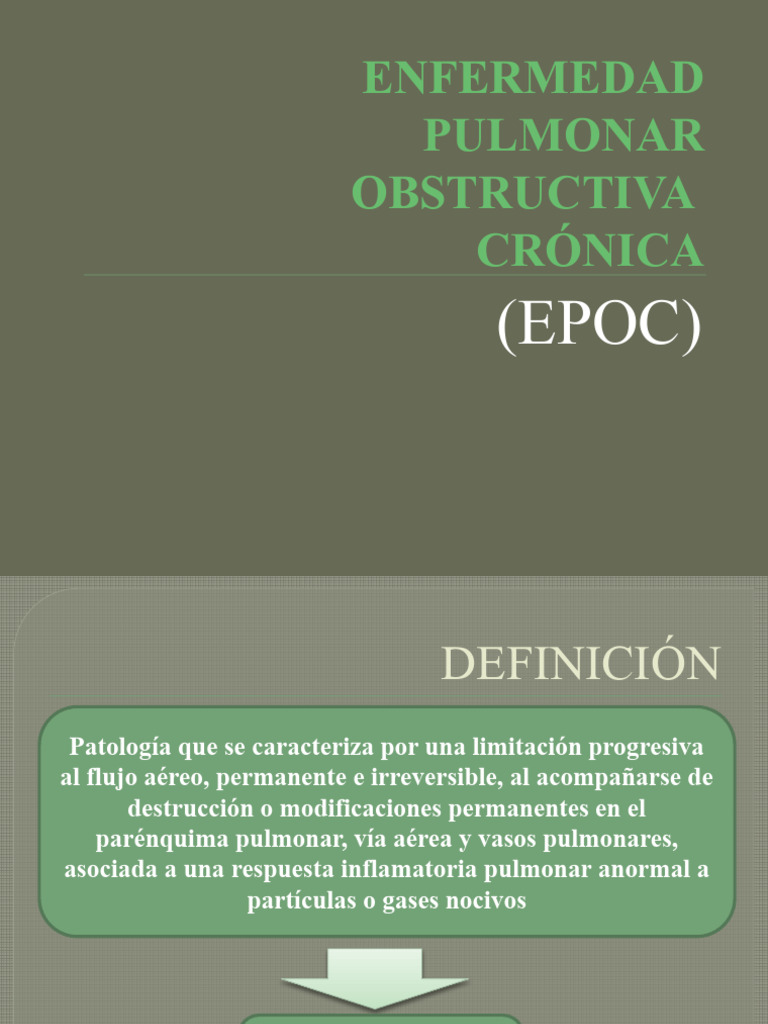 ENFERMEDAD PULMONAR OBSTRUCTIVA CRÓNICA

(EPOC)

DEFINICIÓN

Patología que se caracteriza por una limitación progresiva al flujo aéreo, permanente e irreversible, al acompañarse de destrucción o modificaciones permanentes en el parénquima pulmonar, vía aérea y vasos pulmonares, asociada a una respuesta inflamatoria pulmonar anormal a partículas o gases nocivos